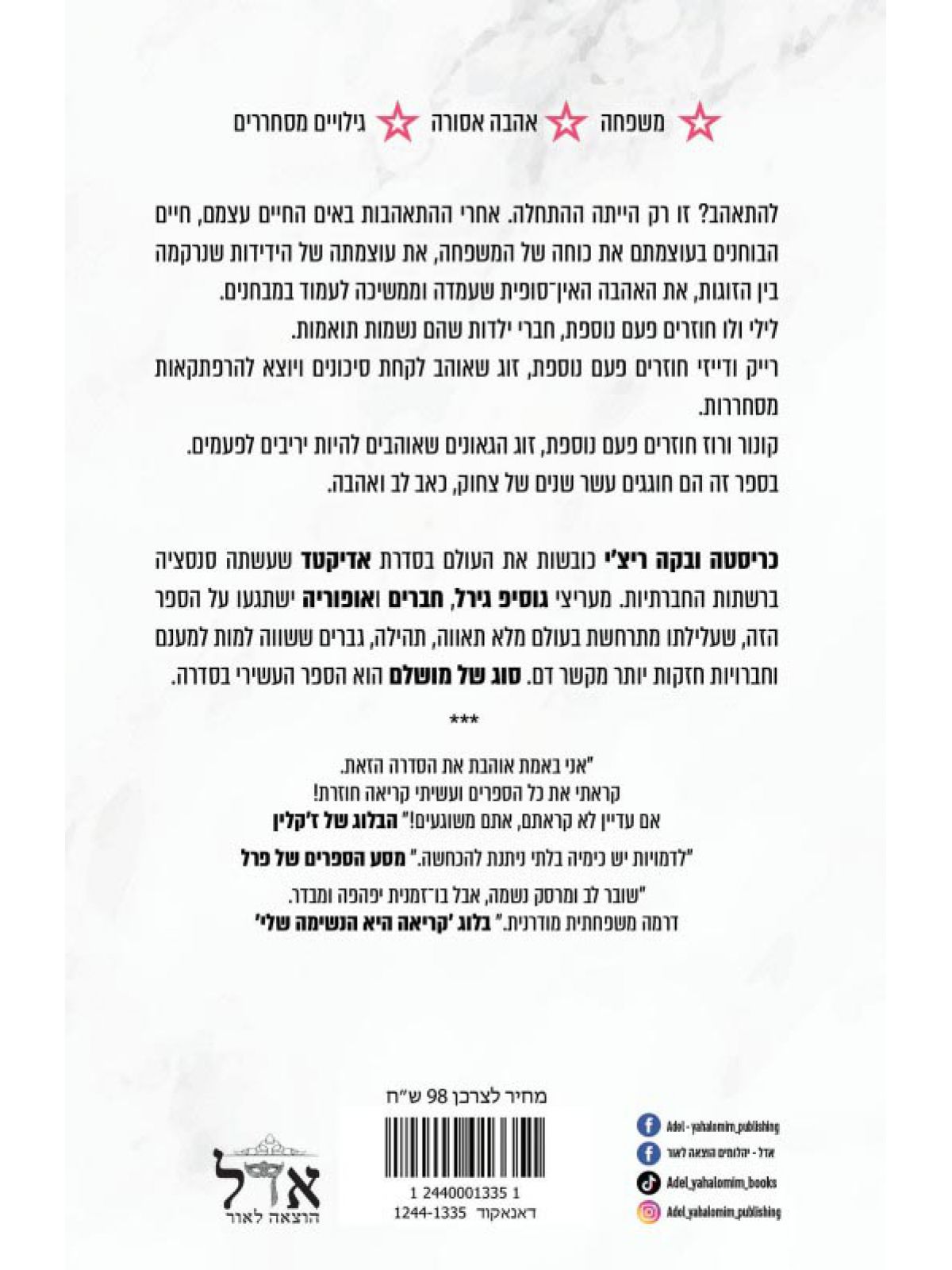 משפחה אהבה אסורה גילויים מסחררים

להתאהב? זו רק הייתה ההתחלה. אחרי ההתאהבות באים החיים עצמם, חיים הבוחנים בעוצמתם את כוחה של המשפחה, את עוצמתה של הידידות שנרקמה בין הזוגות, את האהבה האין־סופית שעמדה וממשיכה לעמוד במבחנים.
לילי ולו חוזרים פעם נוספת, חברי ילדות שהם נשמות תואמות.
רייק ודייזי חוזרים פעם נוספת, זוג שאוהב לקחת סיכונים ויוצא להרפתקאות מסחררות.
קונור ורוז חוזרים פעם נוספת, זוג הגאונים שאוהבים להיות יריבים לפעמים.
בספר זה הם חוגגים עשר שנים של צחוק, כאב לב ואהבה.

כריסטה ובקה ריצ'י כובשות את העולם בסדרת אדיקטד שעשתה סנסציה ברשתות החברתיות. מעריצי גוסיפ גירל, חברים ואופוריה ישתגעו על הספר הזה, שעלילתו מתרחשת בעולם מלא תאווה, תהילה, גברים ששווה למות למענם וחברויות חזקות יותר מקשר דם. סוג של מושלם הוא הספר העשירי בסדרה.

***

"אני באמת אוהבת את הסדרה הזאת.
קראתי את כל הספרים ועשיתי קריאה חוזרת!
אם עדיין לא קראתם, אתם משוגעים!" הבלוג של ז'קלין

"לדמויות יש כימיה בלתי ניתנת להכחשה." מסע הספרים של פרל

"שובר לב ומרסק נשמה, אבל בו־זמנית יפהפה ומבדר.
דרמה משפחתית מודרנית." בלוג 'קריאה היא הנשימה שלי'

Adel - yahalomim_publishing
אדל - יהלומים הוצאה לאור
Adel_yahalomim_books
Adel_yahalomim_publishing

מחיר לצרכן 98 ש"ח
1 2440001335 1
דאנאקוד 1244-1335

אדל
הוצאה לאור